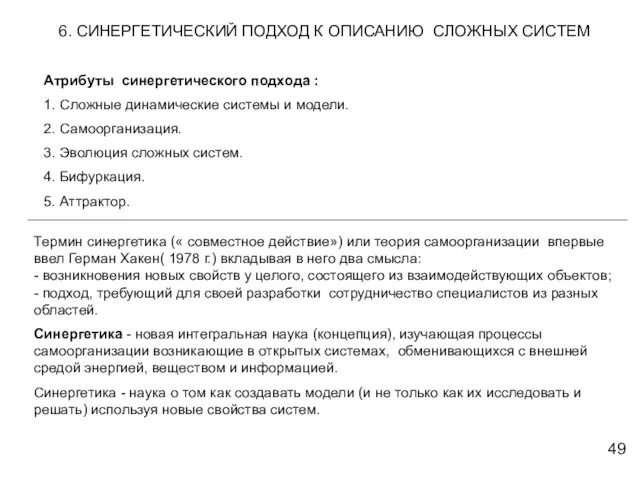 6. СИНЕРГЕТИЧЕСКИЙ ПОДХОД К ОПИСАНИЮ СЛОЖНЫХ СИСТЕМ

Атрибуты синергетического подхода :

1. Сложные динамические системы и модели.

2. Самоорганизация.

3. Эволюция сложных систем.

4. Бифуркация.

5. Аттрактор.

Термин синергетика (« совместное действие») или теория самоорганизации впервые ввел Герман Хакен( 1978 г.) вкладывая в него два смысла:
- возникновения новых свойств у целого, состоящего из взаимодействующих объектов;
- подход, требующий для своей разработки сотрудничество специалистов из разных областей.

Синергетика - новая интегральная наука (концепция), изучающая процессы самоорганизации возникающие в открытых системах, обменивающихся с внешней средой энергией, веществом и информацией.

Синергетика - наука о том как создавать модели (и не только как их исследовать и решать) используя новые свойства систем.

49